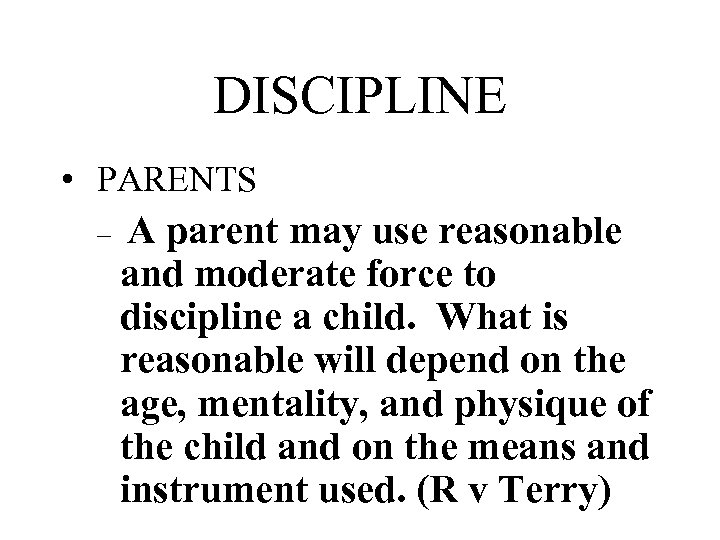 DISCIPLINE

• PARENTS

– A parent may use reasonable and moderate force to discipline a child. What is reasonable will depend on the age, mentality, and physique of the child and on the means and instrument used. (R v Terry)